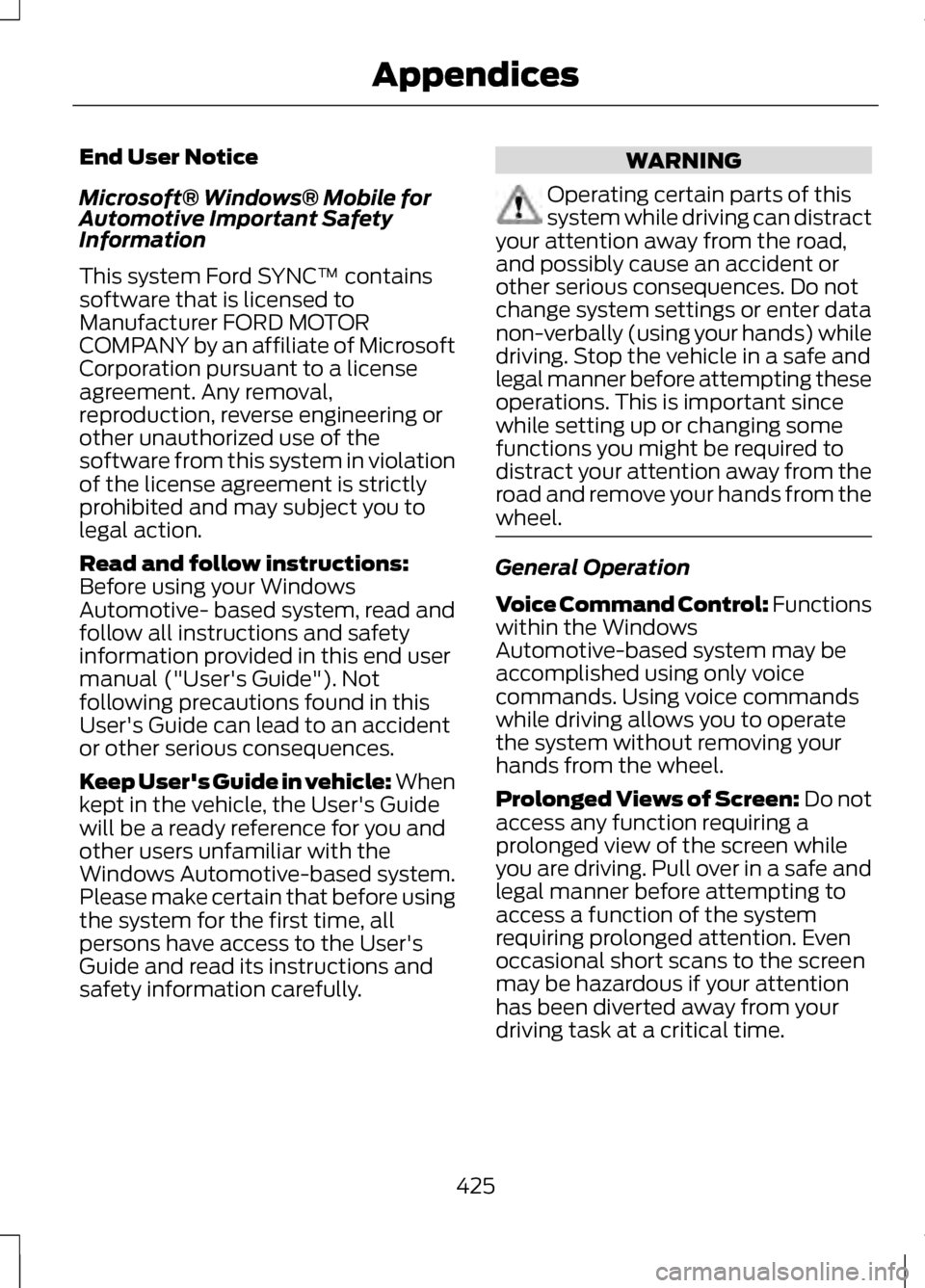 Appendices

End User Notice

Microsoft® Windows® Mobile for Automotive Important Safety Information

This system Ford SYNC™ contains software that is licensed to Manufacturer FORD MOTOR COMPANY by an affiliate of Microsoft Corporation pursuant to a license agreement. Any removal, reproduction, reverse engineering or other unauthorized use of the software from this system in violation of the license agreement is strictly prohibited and may subject you to legal action.

Read and follow instructions: Before using your Windows Automotive- based system, read and follow all instructions and safety information provided in this end user manual ("User's Guide"). Not following precautions found in this User's Guide can lead to an accident or other serious consequences.

Keep User's Guide in vehicle: When kept in the vehicle, the User's Guide will be a ready reference for you and other users unfamiliar with the Windows Automotive-based system. Please make certain that before using the system for the first time, all persons have access to the User's Guide and read its instructions and safety information carefully.

WARNING

Operating certain parts of this system while driving can distract your attention away from the road, and possibly cause an accident or other serious consequences. Do not change system settings or enter data non-verbally (using your hands) while driving. Stop the vehicle in a safe and legal manner before attempting these operations. This is important since while setting up or changing some functions you might be required to distract your attention away from the road and remove your hands from the wheel.

General Operation

Voice Command Control: Functions within the Windows Automotive-based system may be accomplished using only voice commands. Using voice commands while driving allows you to operate the system without removing your hands from the wheel.

Prolonged Views of Screen: Do not access any function requiring a prolonged view of the screen while you are driving. Pull over in a safe and legal manner before attempting to access a function of the system requiring prolonged attention. Even occasional short scans to the screen may be hazardous if your attention has been diverted away from your driving task at a critical time.

425

carmanualsonline.info